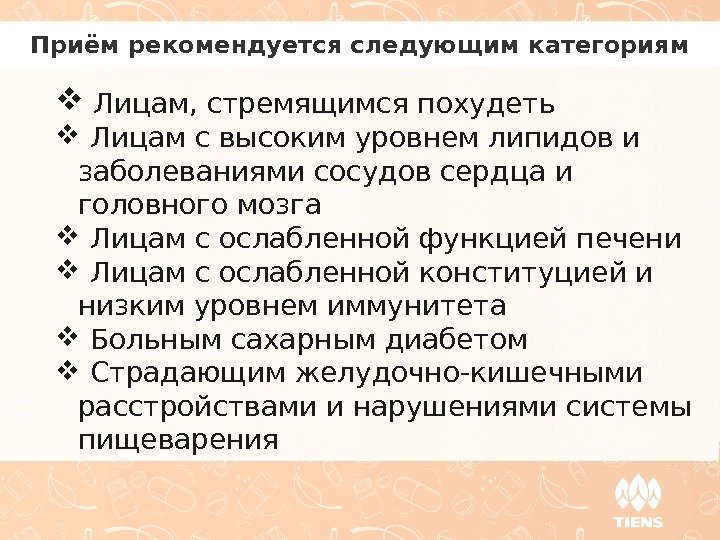 Приём рекомендуется следующим категориям

❖ Лицам, стремящимся похудеть
❖ Лицам с высоким уровнем липидов и заболеваниями сосудов сердца и головного мозга
❖ Лицам с ослабленной функцией печени
❖ Лицам с ослабленной конституцией и низким уровнем иммунитета
❖ Больным сахарным диабетом
❖ Страдающим желудочно-кишечными расстройствами и нарушениями системы пищеварения

TIENS